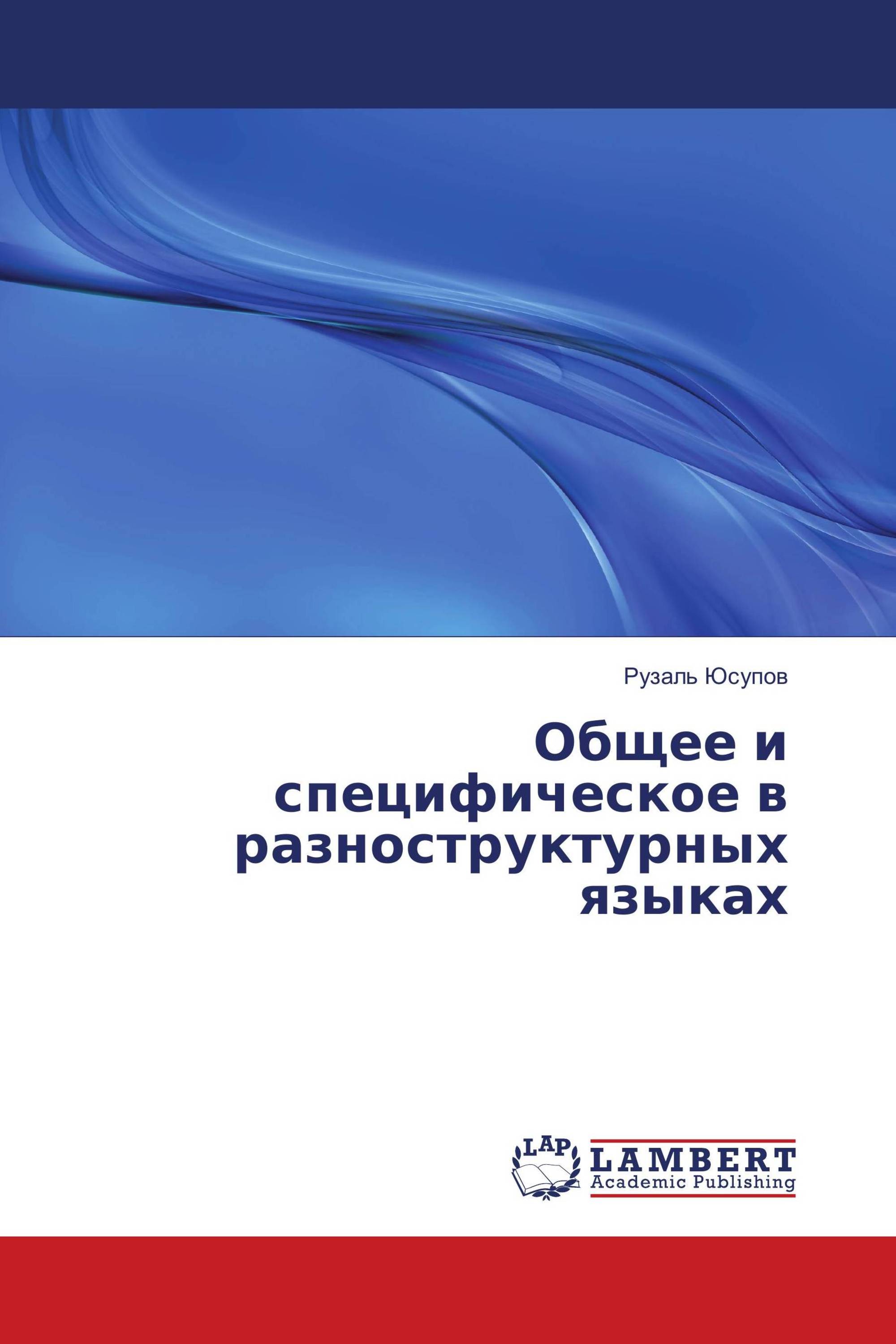 Рузаль Юсупов

Общее и специфическое в разноструктурных языках

LAP

LAMBERT
Academic Publishing